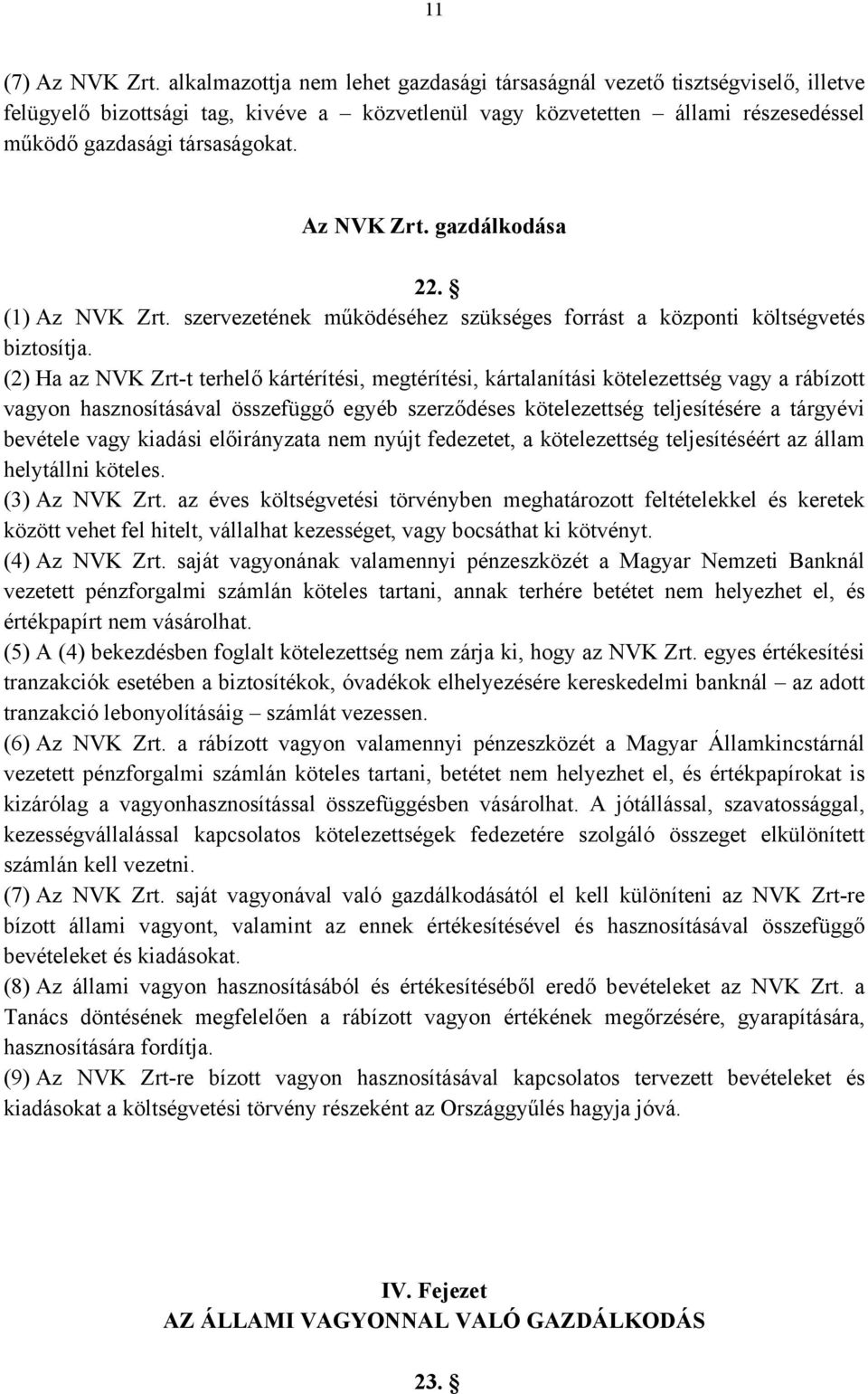 11

(7) Az NVK Zrt. alkalmazottja nem lehet gazdasági társaságnál vezető tisztségviselő, illetve felügyelő bizottsági tag, kivéve a – közvetlenül vagy közvetetten – állami részesedéssel működő gazdasági társaságokat.

Az NVK Zrt. gazdálkodása

22. §

(1) Az NVK Zrt. szervezetének működéséhez szükséges forrást a központi költségvetés biztosítja.
(2) Ha az NVK Zrt-t terhelő kártérítési, megtérítési, kártalanítási kötelezettség vagy a rábízott vagyon hasznosításával összefüggő egyéb szerződéses kötelezettség teljesítésére a tárgyévi bevétele vagy kiadási előirányzata nem nyújt fedezetet, a kötelezettség teljesítéséért az állam helytállni köteles.
(3) Az NVK Zrt. az éves költségvetési törvényben meghatározott feltételekkel és keretek között vehet fel hitelt, vállalhat kezességet, vagy bocsáthat ki kötvényt.
(4) Az NVK Zrt. saját vagyonának valamennyi pénzeszközét a Magyar Nemzeti Banknál vezetett pénzforgalmi számlán köteles tartani, annak terhére betétet nem helyezhet el, és értékpapírt nem vásárolhat.
(5) A (4) bekezdésben foglalt kötelezettség nem zárja ki, hogy az NVK Zrt. egyes értékesítési tranzakciók esetében a biztosítékok, óvadékok elhelyezésére kereskedelmi banknál – az adott tranzakció lebonyolításáig – számlát vezessen.
(6) Az NVK Zrt. a rábízott vagyon valamennyi pénzeszközét a Magyar Államkincstárnál vezetett pénzforgalmi számlán köteles tartani, betétet nem helyezhet el, és értékpapírokat is kizárólag a vagyonhasznosítással összefüggésben vásárolhat. A jótállással, szavatossággal, kezességvállalással kapcsolatos kötelezettségek fedezetére szolgáló összeget elkülönített számlán kell vezetni.
(7) Az NVK Zrt. saját vagyonával való gazdálkodásától el kell különíteni az NVK Zrt-re bízott állami vagyont, valamint az ennek értékesítésével és hasznosításával összefüggő bevételeket és kiadásokat.
(8) Az állami vagyon hasznosításából és értékesítéséből eredő bevételeket az NVK Zrt. a Tanács döntésének megfelelően a rábízott vagyon értékének megőrzésére, gyarapítására, hasznosítására fordítja.
(9) Az NVK Zrt-re bízott vagyon hasznosításával kapcsolatos tervezett bevételeket és kiadásokat a költségvetési törvény részeként az Országgyűlés hagyja jóvá.

IV. Fejezet
AZ ÁLLAMI VAGYONNAL VALÓ GAZDÁLKODÁS

23. §